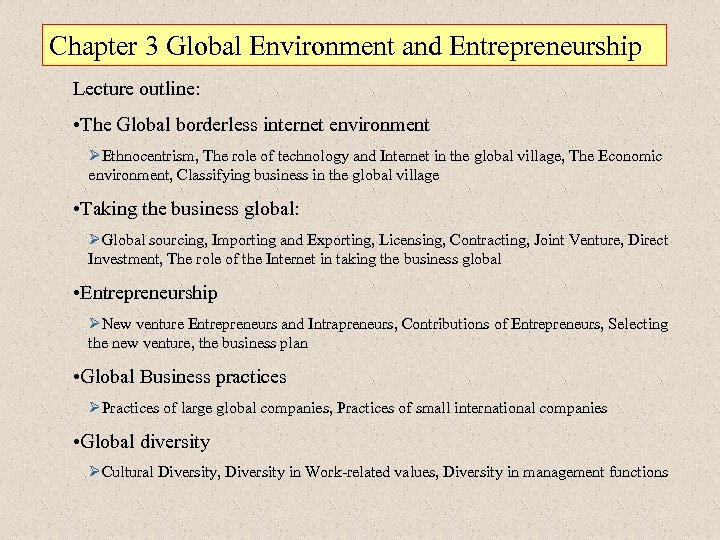 Chapter 3 Global Environment and Entrepreneurship

Lecture outline:

•The Global borderless internet environment

➢Ethnocentrism, The role of technology and Internet in the global village, The Economic environment, Classifying business in the global village

•Taking the business global:

➢Global sourcing, Importing and Exporting, Licensing, Contracting, Joint Venture, Direct Investment, The role of the Internet in taking the business global

•Entrepreneurship

➢New venture Entrepreneurs and Intrapreneurs, Contributions of Entrepreneurs, Selecting the new venture, the business plan

•Global Business practices

➢Practices of large global companies, Practices of small international companies

•Global diversity

➢Cultural Diversity, Diversity in Work-related values, Diversity in management functions